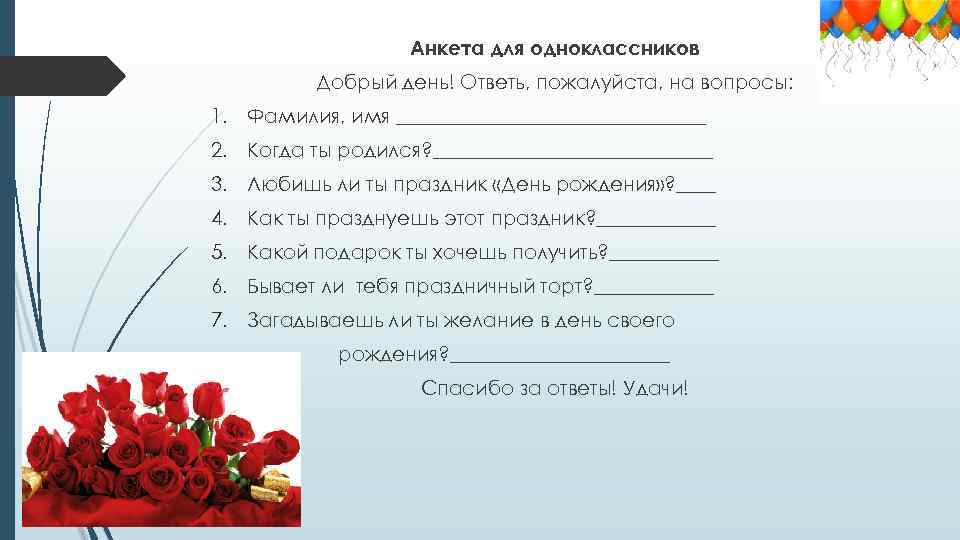 Анкета для одноклассников

Добрый день! Ответь, пожалуйста, на вопросы:

1. Фамилия, имя ____
2. Когда ты родился?____
3. Любишь ли ты праздник «День рождения»?____
4. Как ты празднуешь этот праздник?____
5. Какой подарок ты хочешь получить?____
6. Бывает ли тебя праздничный торт?____
7. Загадываешь ли ты желание в день своего рождения?____

Спасибо за ответы! Удачи!